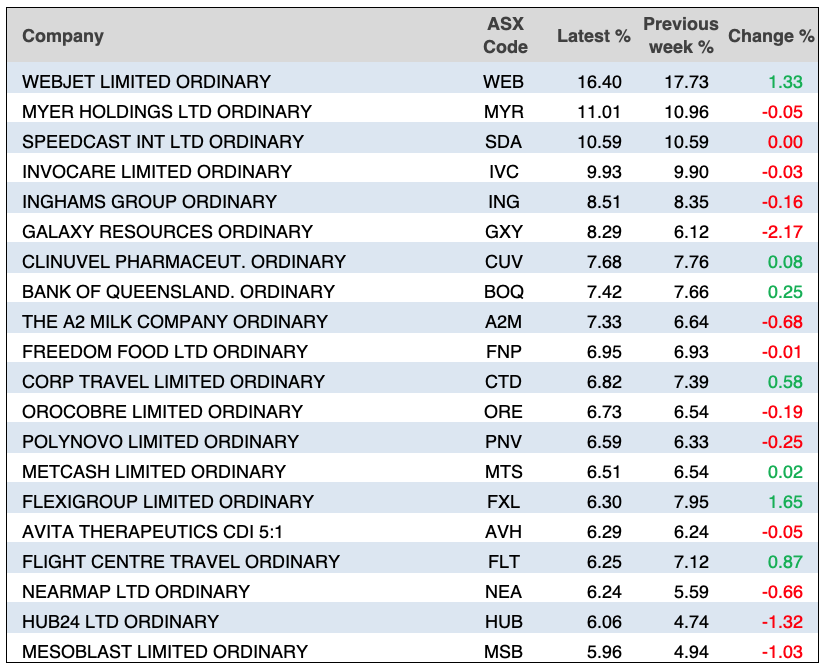 | Company | ASX Code | Latest % | Previous week % | Change % |
|---|---|---|---|---|
| WEBJET LIMITED ORDINARY | WEB | 16.40 | 17.73 | 1.33 |
| MYER HOLDINGS LTD ORDINARY | MYR | 11.01 | 10.96 | -0.05 |
| SPEEDCAST INT LTD ORDINARY | SDA | 10.59 | 10.59 | 0.00 |
| INVOCARE LIMITED ORDINARY | IVC | 9.93 | 9.90 | -0.03 |
| INGHAMS GROUP ORDINARY | ING | 8.51 | 8.35 | -0.16 |
| GALAXY RESOURCES ORDINARY | GXY | 8.29 | 6.12 | -2.17 |
| CLINUVEL PHARMACEUT. ORDINARY | CUV | 7.68 | 7.76 | 0.08 |
| BANK OF QUEENSLAND. ORDINARY | BOQ | 7.42 | 7.66 | 0.25 |
| THE A2 MILK COMPANY ORDINARY | A2M | 7.33 | 6.64 | -0.68 |
| FREEDOM FOOD LTD ORDINARY | FNP | 6.95 | 6.93 | -0.01 |
| CORP TRAVEL LIMITED ORDINARY | CTD | 6.82 | 7.39 | 0.58 |
| OROCOBRE LIMITED ORDINARY | ORE | 6.73 | 6.54 | -0.19 |
| POLYNOVO LIMITED ORDINARY | PNV | 6.59 | 6.33 | -0.25 |
| METCASH LIMITED ORDINARY | MTS | 6.51 | 6.54 | 0.02 |
| FLEXIGROUP LIMITED ORDINARY | FXL | 6.30 | 7.95 | 1.65 |
| AVITA THERAPEUTICS CDI 5:1 | AVH | 6.29 | 6.24 | -0.05 |
| FLIGHT CENTRE TRAVEL ORDINARY | FLT | 6.25 | 7.12 | 0.87 |
| NEARMAP LTD ORDINARY | NEA | 6.24 | 5.59 | -0.66 |
| HUB24 LTD ORDINARY | HUB | 6.06 | 4.74 | -1.32 |
| MESOBLAST LIMITED ORDINARY | MSB | 5.96 | 4.94 | -1.03 |